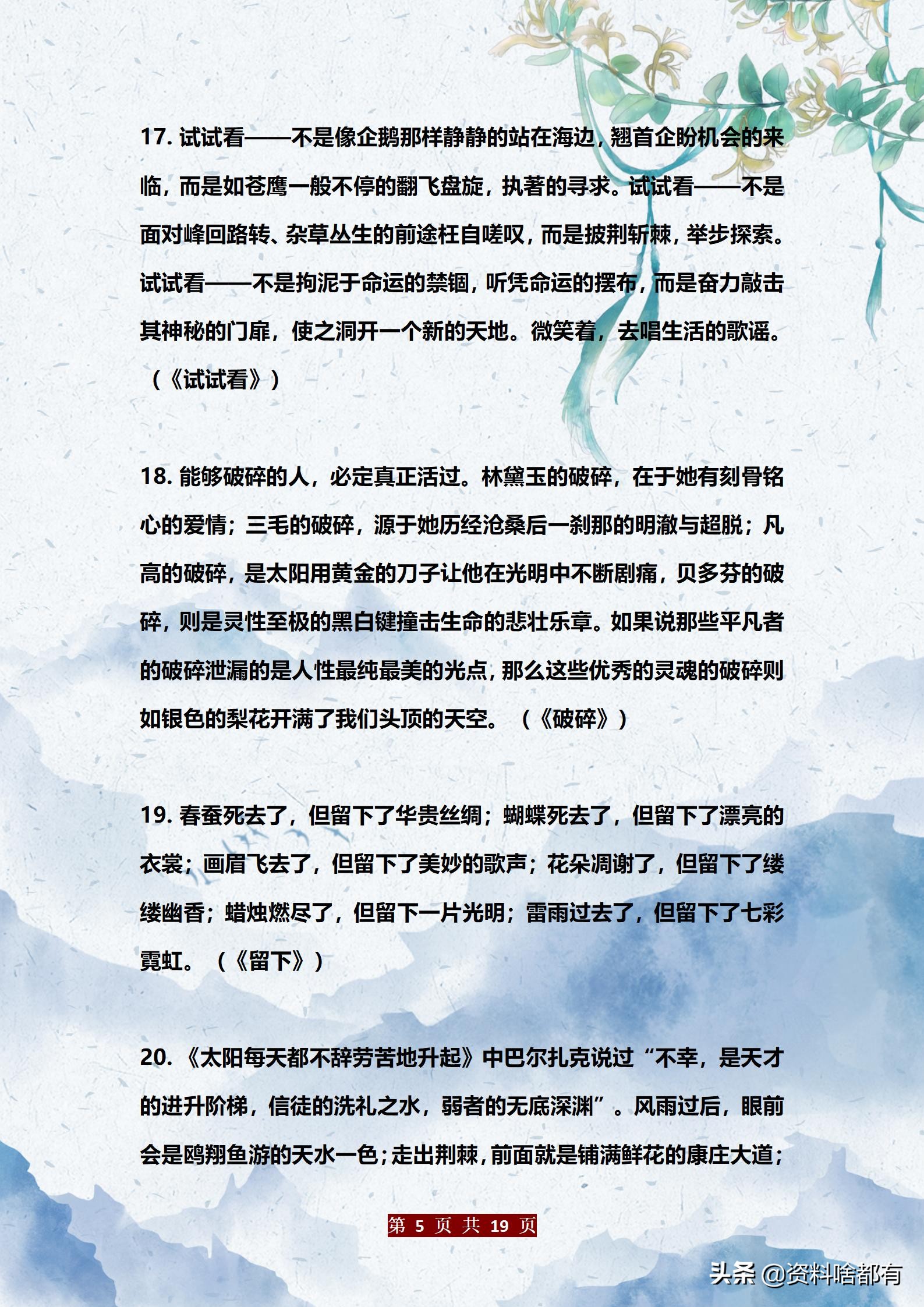 17. 试试看——不是像企鹅那样静静的站在海边，翘首企盼机会的来临，而是如苍鹰一般不停的翻飞盘旋，执著的寻求。试试看——不是面对峰回路转、杂草丛生的前途枉自嗟叹，而是披荆斩棘，举步探索。试试看——不是拘泥于命运的禁锢，听凭命运的摆布，而是奋力敲击其神秘的门扉，使之洞开一个新的天地。微笑着，去唱生活的歌谣。（《试试看》）

18. 能够破碎的人，必定真正活过。林黛玉的破碎，在于她有刻骨铭心的爱情；三毛的破碎，源于她历经沧桑后一刹那的明澈与超脱；凡高的破碎，是太阳用黄金的刀子让他在光明中不断剧痛，贝多芬的破碎，则是灵性至极的黑白键撞击生命的悲壮乐章。如果说那些平凡者的破碎泄漏的是人性最纯最美的光点，那么这些优秀的灵魂的破碎则如银色的梨花开满了我们头顶的天空。（《破碎》）

19. 春蚕死去了，但留下了华贵丝绸；蝴蝶死去了，但留下了漂亮的衣裳；画眉飞去了，但留下了美妙的歌声；花朵凋谢了，但留下了缕缕幽香；蜡烛燃尽了，但留下一片光明；雷雨过去了，但留下了七彩霓虹。（《留下》）

20. 《太阳每天都不辞劳苦地升起》中巴尔扎克说过“不幸，是天才的进升阶梯，信徒的洗礼之水，弱者的无底深渊”。风雨过后，眼前会是鸥翔鱼游的天水一色；走出荆棘，前面就是铺满鲜花的康庄大道；

第 5 页 共 19 页

头条 @资料啥都有